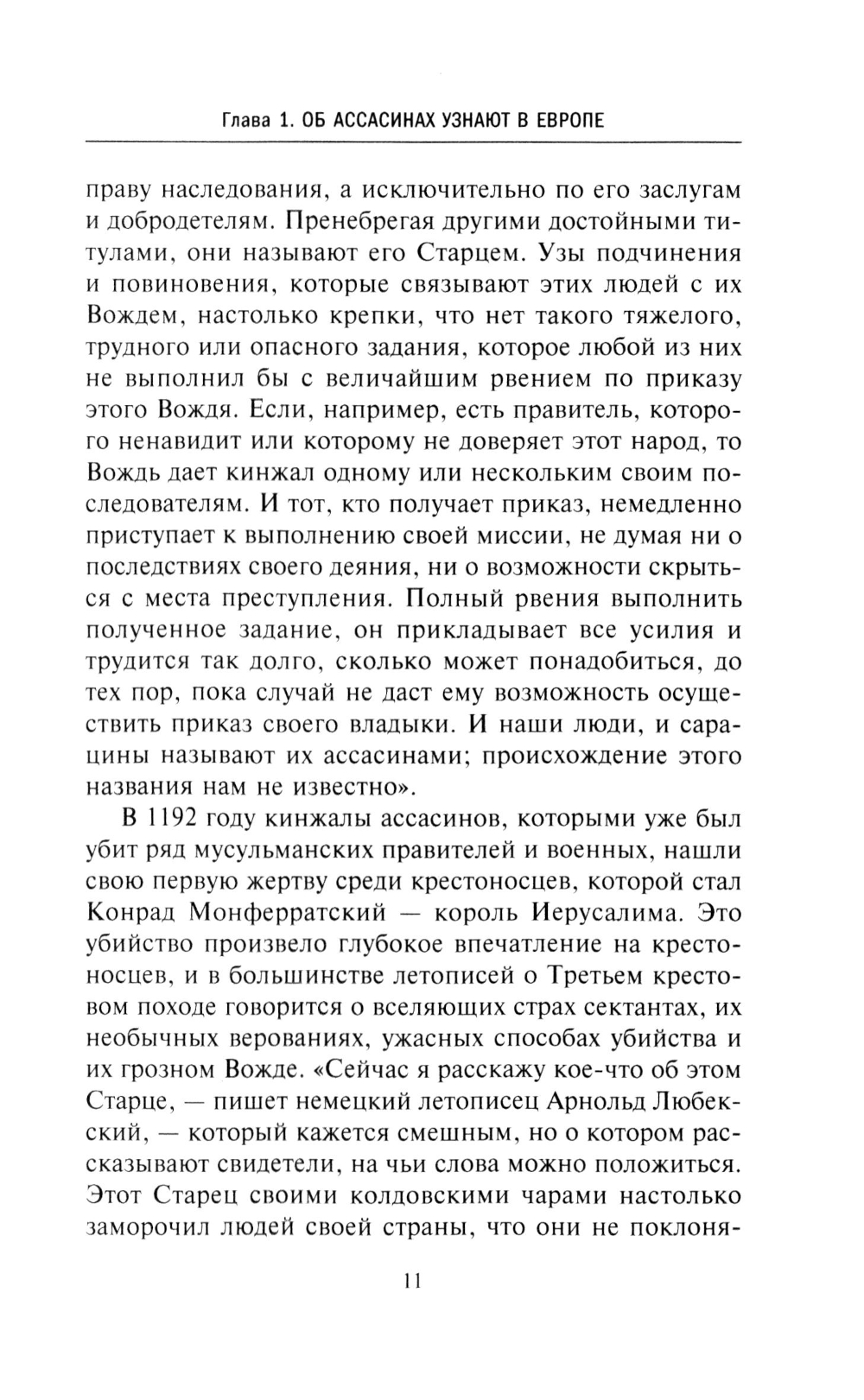 Глава 1. ОБ АССАСИНАХ УЗНАЮТ В ЕВРОПЕ

праву наследования, а исключительно по его заслугам и добродетелям. Пренебрегая другими достойными титулами, они называют его Старцем. Узы подчинения и повиновения, которые связывают этих людей с их Вождем, настолько крепки, что нет такого тяжелого, трудного или опасного задания, которое любой из них не выполнил бы с величайшим рвением по приказу этого Вождя. Если, например, есть правитель, которого ненавидит или которому не доверяет этот народ, то Вождь дает кинжал одному или нескольким своим последователям. И тот, кто получает приказ, немедленно приступает к выполнению своей миссии, не думая ни о последствиях своего деяния, ни о возможности скрыться с места преступления. Полный рвения выполнить полученное задание, он прикладывает все усилия и трудится так долго, сколько может понадобиться, до тех пор, пока случай не даст ему возможность осуществить приказ своего владыки. И наши люди, и сарацины называют их ассасинами; происхождение этого названия нам не известно».

В 1192 году кинжалы ассасинов, которыми уже был убит ряд мусульманских правителей и военных, нашли свою первую жертву среди крестоносцев, которой стал Конрад Монферратский — король Иерусалима. Это убийство произвело глубокое впечатление на крестоносцев, и в большинстве летописей о Третьем крестовом походе говорится о вселяющих страх сектантах, их необычных верованиях, ужасных способах убийства и их грозном Вожде. «Сейчас я расскажу кое-что об этом Старце, — пишет немецкий летописец Арнольд Любекский, — который кажется смешным, но о котором рассказывают свидетели, на чьи слова можно положиться. Этот Старец своими колдовскими чарами настолько заморочил людей своей страны, что они не поклоня-

11